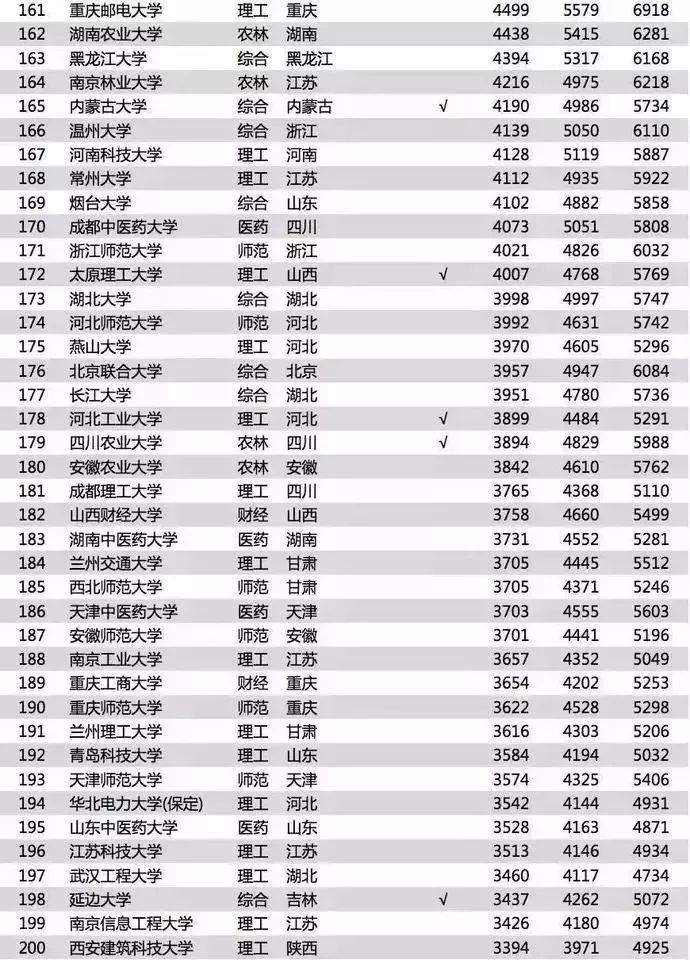 | 161 | 重庆邮电大学 | 理工 | 重庆 |  | 4499 | 5579 | 6918 |
|---|---|---|---|---|---|---|---|
| 162 | 湖南农业大学 | 农林 | 湖南 |  | 4438 | 5415 | 6281 |
| 163 | 黑龙江大学 | 综合 | 黑龙江 |  | 4394 | 5317 | 6168 |
| 164 | 南京林业大学 | 农林 | 江苏 |  | 4216 | 4975 | 6218 |
| 165 | 内蒙古大学 | 综合 | 内蒙古 | √ | 4190 | 4986 | 5734 |
| 166 | 温州大学 | 综合 | 浙江 |  | 4139 | 5050 | 6110 |
| 167 | 河南科技大学 | 理工 | 河南 |  | 4128 | 5119 | 5887 |
| 168 | 常州大学 | 理工 | 江苏 |  | 4112 | 4935 | 5922 |
| 169 | 烟台大学 | 综合 | 山东 |  | 4102 | 4882 | 5858 |
| 170 | 成都中医药大学 | 医药 | 四川 |  | 4073 | 5051 | 5808 |
| 171 | 浙江师范大学 | 师范 | 浙江 |  | 4021 | 4826 | 6032 |
| 172 | 太原理工大学 | 理工 | 山西 | √ | 4007 | 4768 | 5769 |
| 173 | 湖北大学 | 综合 | 湖北 |  | 3998 | 4997 | 5747 |
| 174 | 河北师范大学 | 师范 | 河北 |  | 3992 | 4631 | 5742 |
| 175 | 燕山大学 | 理工 | 河北 |  | 3970 | 4605 | 5296 |
| 176 | 北京联合大学 | 综合 | 北京 |  | 3957 | 4947 | 6084 |
| 177 | 长江大学 | 综合 | 湖北 |  | 3951 | 4780 | 5736 |
| 178 | 河北工业大学 | 理工 | 河北 | √ | 3899 | 4484 | 5291 |
| 179 | 四川农业大学 | 农林 | 四川 | √ | 3894 | 4829 | 5988 |
| 180 | 安徽农业大学 | 农林 | 安徽 |  | 3842 | 4610 | 5762 |
| 181 | 成都理工大学 | 理工 | 四川 |  | 3765 | 4368 | 5110 |
| 182 | 山西财经大学 | 财经 | 山西 |  | 3758 | 4660 | 5499 |
| 183 | 湖南中医药大学 | 医药 | 湖南 |  | 3731 | 4552 | 5281 |
| 184 | 兰州交通大学 | 理工 | 甘肃 |  | 3705 | 4445 | 5512 |
| 185 | 西北师范大学 | 师范 | 甘肃 |  | 3705 | 4371 | 5246 |
| 186 | 天津中医药大学 | 医药 | 天津 |  | 3703 | 4555 | 5603 |
| 187 | 安徽师范大学 | 师范 | 安徽 |  | 3701 | 4441 | 5196 |
| 188 | 南京工业大学 | 理工 | 江苏 |  | 3657 | 4352 | 5049 |
| 189 | 重庆工商大学 | 财经 | 重庆 |  | 3654 | 4202 | 5253 |
| 190 | 重庆师范大学 | 师范 | 重庆 |  | 3622 | 4528 | 5298 |
| 191 | 兰州理工大学 | 理工 | 甘肃 |  | 3616 | 4303 | 5206 |
| 192 | 青岛科技大学 | 理工 | 山东 |  | 3584 | 4194 | 5032 |
| 193 | 天津师范大学 | 师范 | 天津 |  | 3574 | 4325 | 5406 |
| 194 | 华北电力大学(保定) | 理工 | 河北 |  | 3542 | 4144 | 4931 |
| 195 | 山东中医药大学 | 医药 | 山东 |  | 3528 | 4163 | 4871 |
| 196 | 江苏科技大学 | 理工 | 江苏 |  | 3513 | 4146 | 4934 |
| 197 | 武汉工程大学 | 理工 | 湖北 |  | 3460 | 4117 | 4734 |
| 198 | 延边大学 | 综合 | 吉林 | √ | 3437 | 4262 | 5072 |
| 199 | 南京信息工程大学 | 理工 | 江苏 |  | 3426 | 4180 | 4974 |
| 200 | 西安建筑科技大学 | 理工 | 陕西 |  | 3394 | 3971 | 4925 |